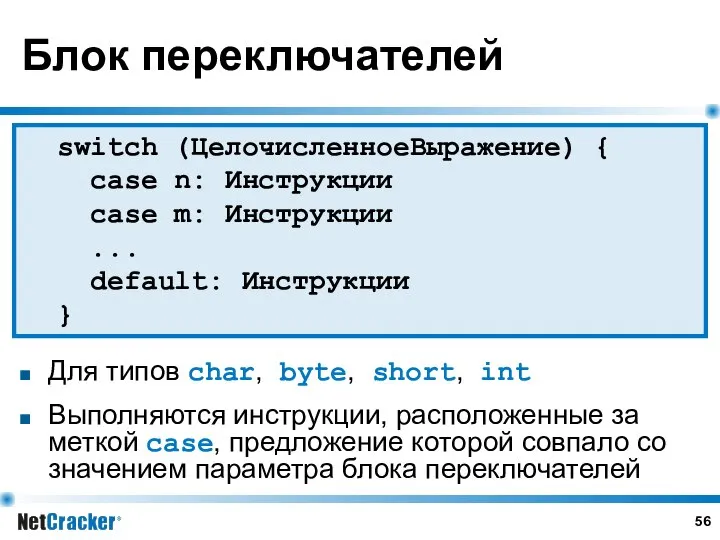 Блок переключателей

switch (ЦелочисленноеВыражение) {
  case n: Инструкции
  case m: Инструкции
  ...
  default: Инструкции
}

■ Для типов char, byte, short, int

■ Выполняются инструкции, расположенные за меткой case, предложение которой совпало со значением параметра блока переключателей

NetCracker®

56